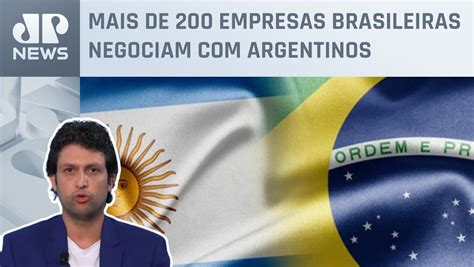 JP NEWS

MAIS DE 200 EMPRESAS BRASILEIRAS NEGOCIAM COM ARGENTINOS

ORDEM E PR